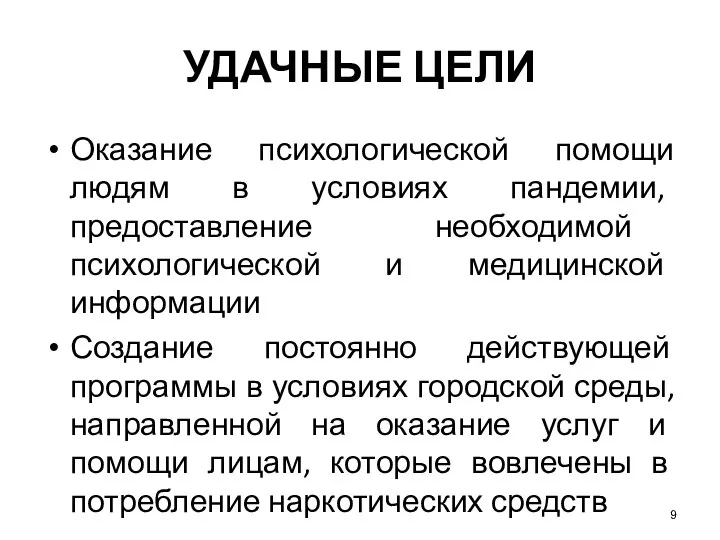 УДАЧНЫЕ ЦЕЛИ

• Оказание психологической помощи людям в условиях пандемии, предоставление необходимой психологической и медицинской информации

• Создание постоянно действующей программы в условиях городской среды, направленной на оказание услуг и помощи лицам, которые вовлечены в потребление наркотических средств

9